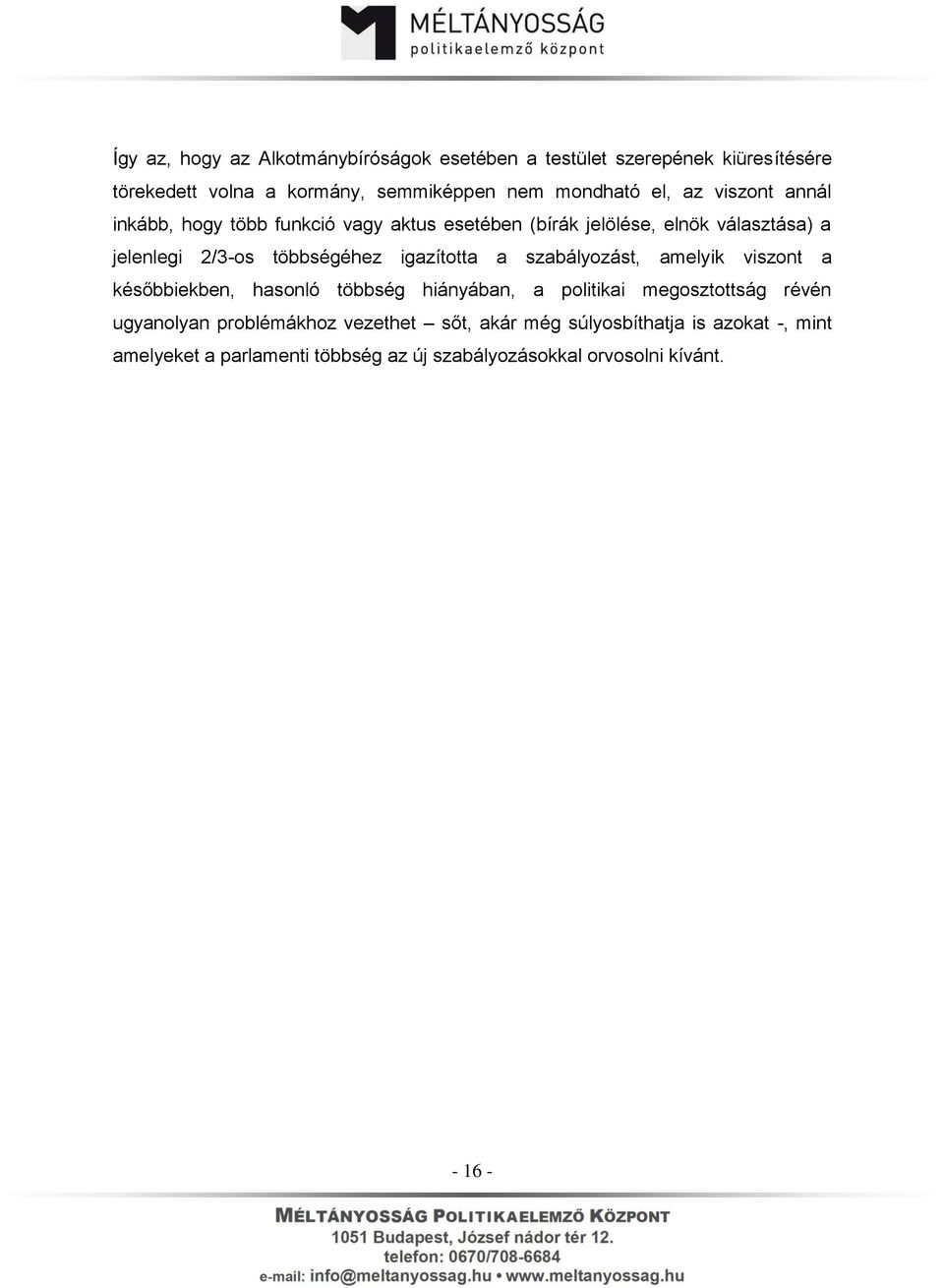 MÉLTÁNYOSSÁG
politikaelemző központ

Így az, hogy az Alkotmánybíróságok esetében a testület szerepének kiüresítésére törekedett volna a kormány, semmiképpen nem mondható el, az viszont annál inkább, hogy több funkció vagy aktus esetében (bírák jelölése, elnök választása) a jelenlegi 2/3-os többségéhez igazította a szabályozást, amelyik viszont a későbbiekben, hasonló többség hiányában, a politikai megosztottság révén ugyanolyan problémákhoz vezethet – sőt, akár még súlyosbíthatja is azokat -, mint amelyeket a parlamenti többség az új szabályozásokkal orvosolni kívánt.

- 16 -

MÉLTÁNYOSSÁG POLITIKAELEMZŐ KÖZPONT
1051 Budapest, József nádor tér 12.
telefon: 0670/708-6684
e-mail: info@meltanyossag.hu • www.meltanyossag.hu